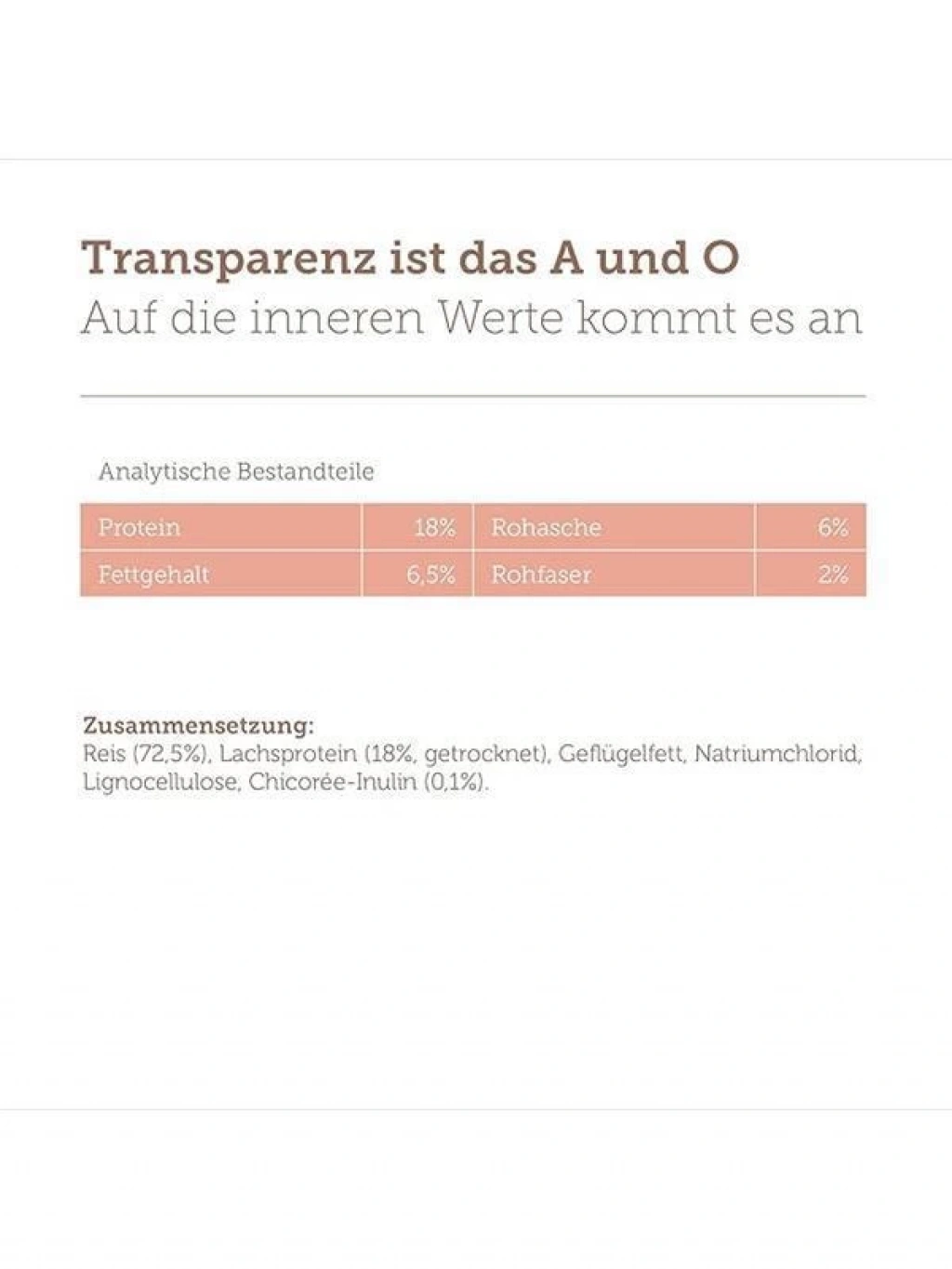 Transparenz ist das A und O
Auf die inneren Werte kommt es an

Analytische Bestandteile

| Protein | 18% | Rohasche | 6% |
|---|---|---|---|
| Fettgehalt | 6,5% | Rohfaser | 2% |

Zusammensetzung:
Reis (72,5%), Lachsprotein (18%, getrocknet), Geflügelfett, Natriumchlorid, Lignocellulose, Chicorée-Inulin (0,1%).